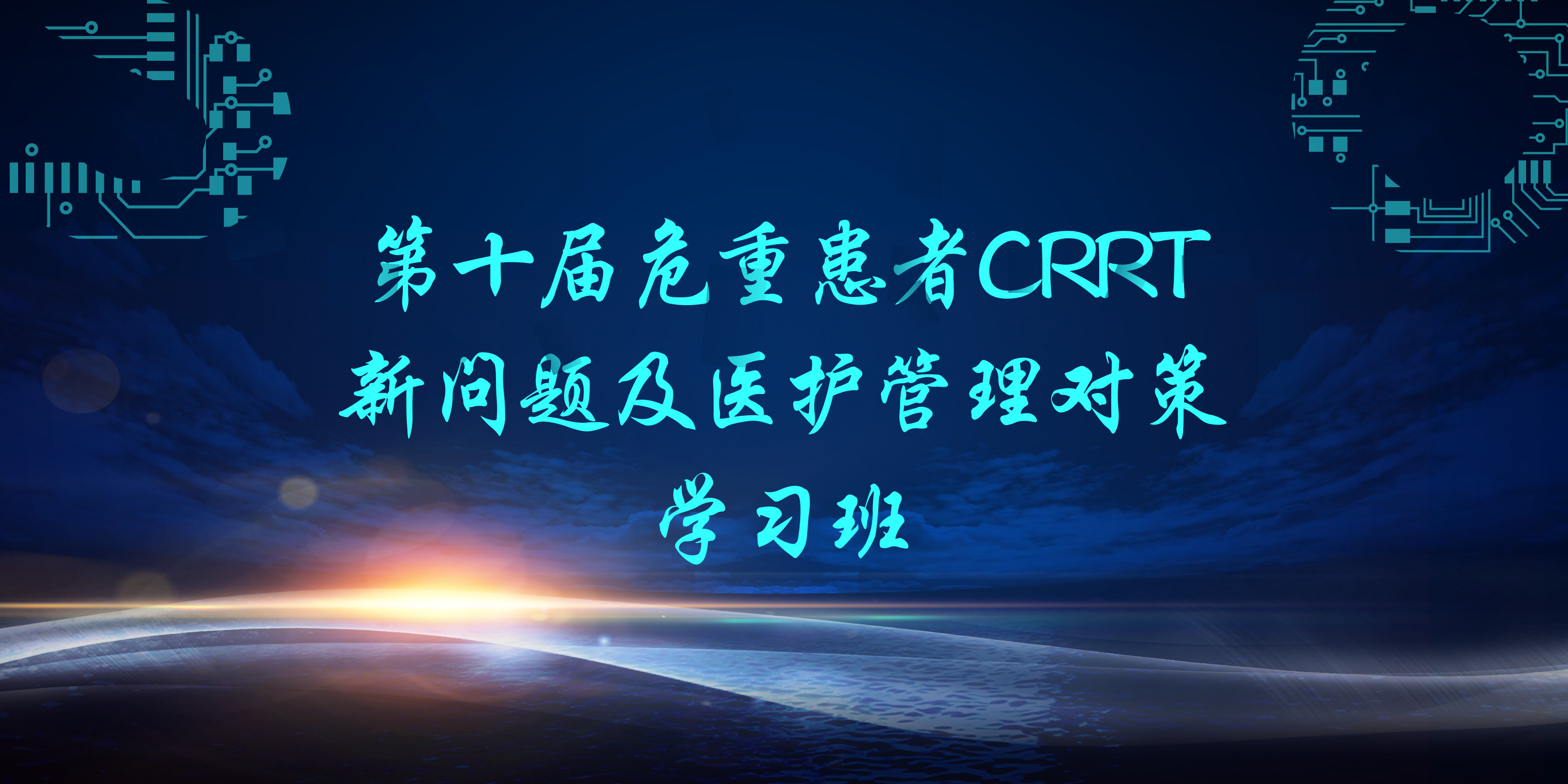 第十届危重患者CRRT
新问题及医护管理对策
学习班